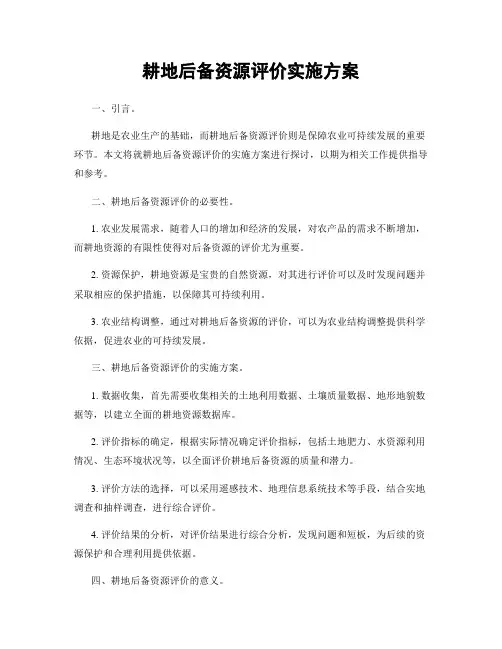 耕地后备资源评价实施方案

一、引言。

耕地是农业生产的基础，而耕地后备资源评价则是保障农业可持续发展的重要环节。本文将就耕地后备资源评价的实施方案进行探讨，以期为相关工作提供指导和参考。

二、耕地后备资源评价的必要性。

1. 农业发展需求，随着人口的增加和经济的发展，对农产品的需求不断增加，而耕地资源的有限性使得对后备资源的评价尤为重要。

2. 资源保护，耕地资源是宝贵的自然资源，对其进行评价可以及时发现问题并采取相应的保护措施，以保障其可持续利用。

3. 农业结构调整，通过对耕地后备资源的评价，可以为农业结构调整提供科学依据，促进农业的可持续发展。

三、耕地后备资源评价的实施方案。

1. 数据收集，首先需要收集相关的土地利用数据、土壤质量数据、地形地貌数据等，以建立全面的耕地资源数据库。

2. 评价指标的确定，根据实际情况确定评价指标，包括土地肥力、水资源利用情况、生态环境状况等，以全面评价耕地后备资源的质量和潜力。

3. 评价方法的选择，可以采用遥感技术、地理信息系统技术等手段，结合实地调查和抽样调查，进行综合评价。

4. 评价结果的分析，对评价结果进行综合分析，发现问题和短板，为后续的资源保护和合理利用提供依据。

四、耕地后备资源评价的意义。